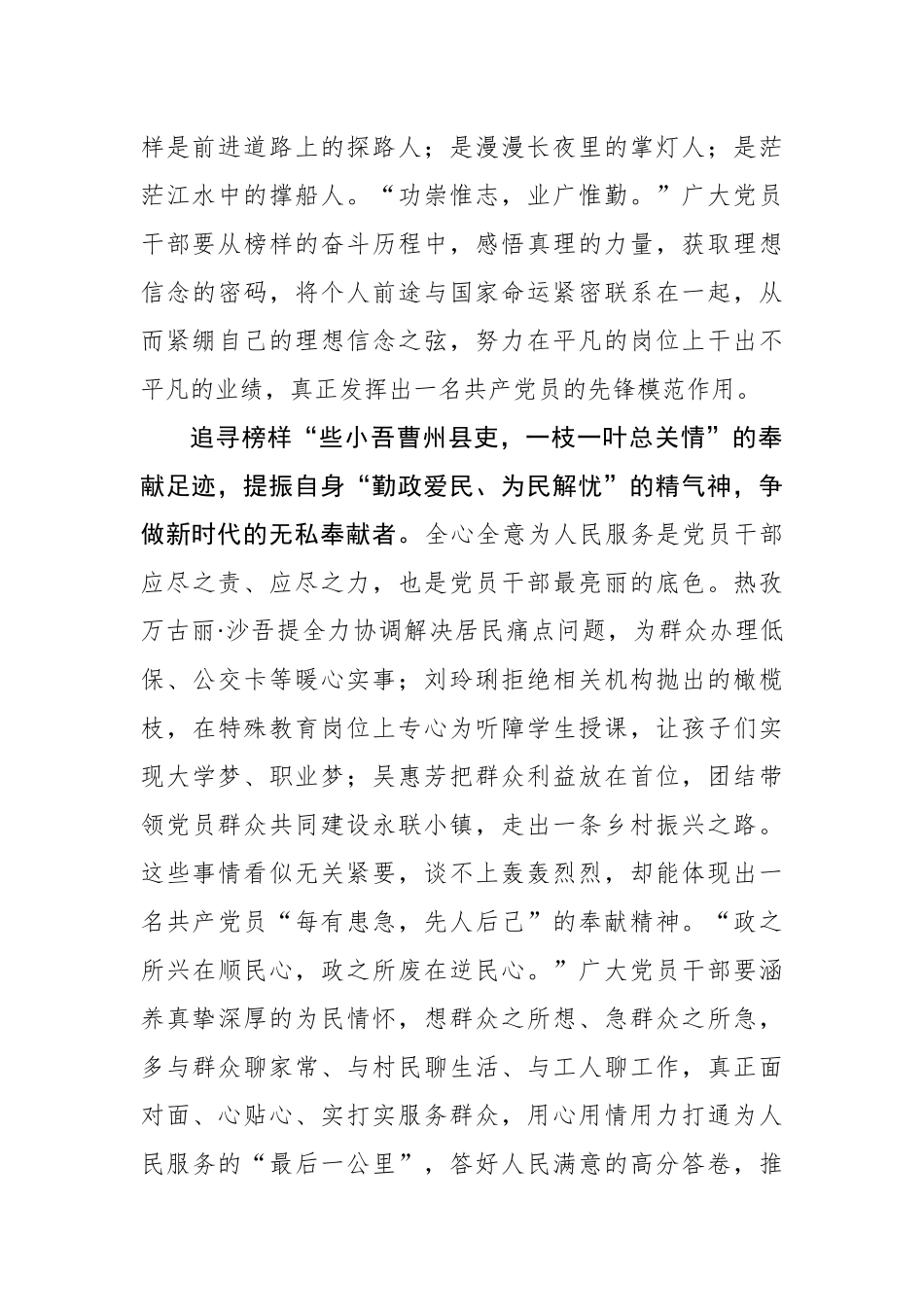 样是前进道路上的探路人；是漫漫长夜里的掌灯人；是茫茫江水中的撑船人。“功崇惟志，业广惟勤。”广大党员干部要从榜样的奋斗历程中，感悟真理的力量，获取理想信念的密码，将个人前途与国家命运紧密联系在一起，从而紧绷自己的理想信念之弦，努力在平凡的岗位上干出不平凡的业绩，真正发挥出一名共产党员的先锋模范作用。

追寻榜样“些小吾曹州县吏，一枝一叶总关情”的奉献足迹，提振自身“勤政爱民、为民解忧”的精气神，争做新时代的无私奉献者。全心全意为人民服务是党员干部应尽之责、应尽之力，也是党员干部最亮丽的底色。热孜万古丽·沙吾提全力协调解决居民痛点问题，为群众办理低保、公交卡等暖心实事；刘玲琍拒绝相关机构抛出的橄榄枝，在特殊教育岗位上专心为听障学生授课，让孩子们实现大学梦、职业梦；吴惠芳把群众利益放在首位，团结带领党员群众共同建设永联小镇，走出一条乡村振兴之路。这些事情看似无关紧要，谈不上轰轰烈烈，却能体现出一名共产党员“每有患急，先人后己”的奉献精神。“政之所兴在顺民心，政之所废在逆民心。”广大党员干部要涵养真挚深厚的为民情怀，想群众之所想、急群众之所急，多与群众聊家常、与村民聊生活、与工人聊工作，真正面对面、心贴心、实打实服务群众，用心用情用力打通为人民服务的“最后一公里”，答好人民满意的高分答卷，推